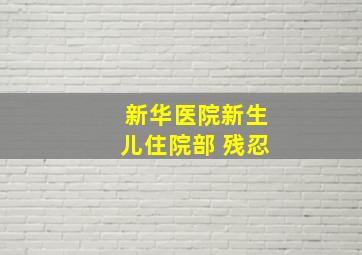 新华医院新生儿住院部 残忍